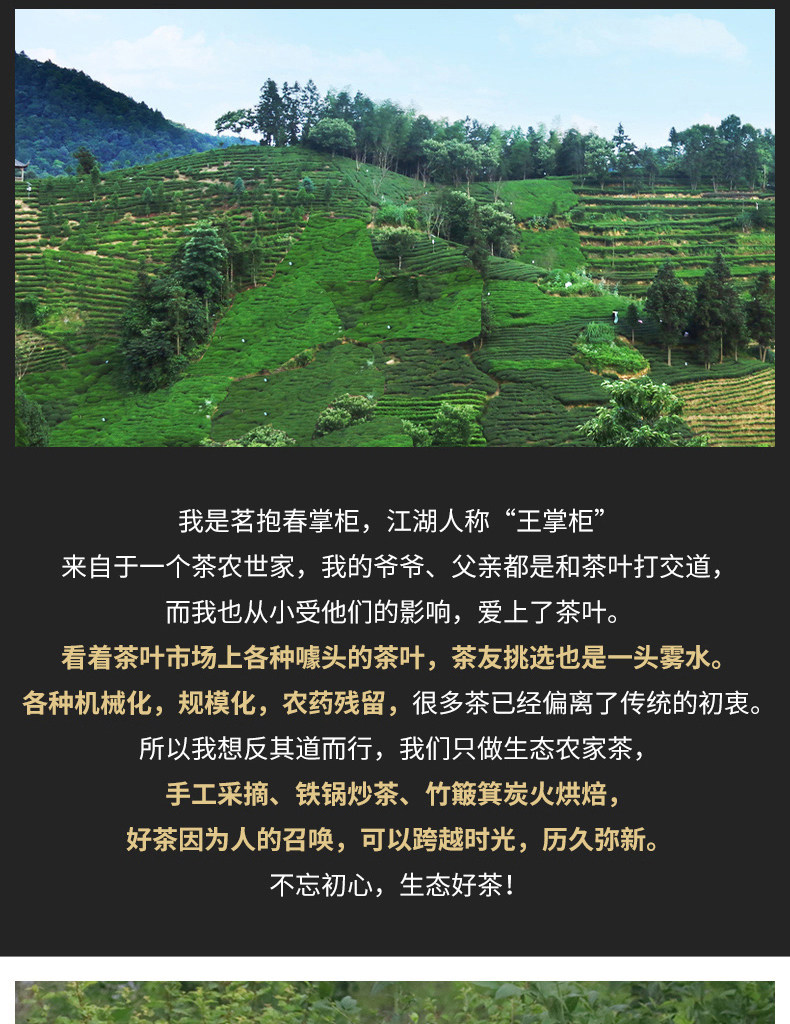 我是茗抱春掌柜，江湖人称“王掌柜”

来自于一个茶农世家，我的爷爷、父亲都是和茶叶打交道，

而我也从小受他们的影响，爱上了茶叶。

看着茶叶市场上各种噱头的茶叶，茶友挑选也是一头雾水。

各种机械化，规模化，农药残留，很多茶已经偏离了传统的初衷。

所以我想反其道而行，我们只做生态农家茶，

手工采摘、铁锅炒茶、竹簸箕炭火烘焙，

好茶因为人的召唤，可以跨越时光，历久弥新。

不忘初心，生态好茶！